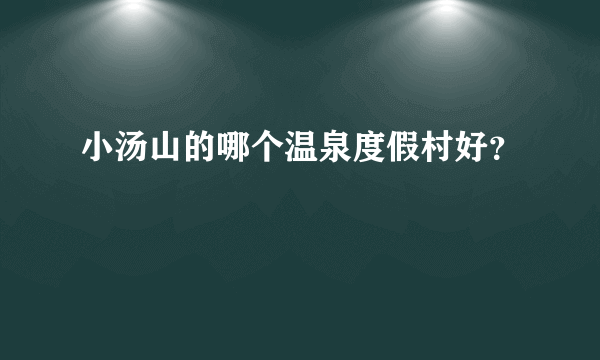 小汤山的哪个温泉度假村好?